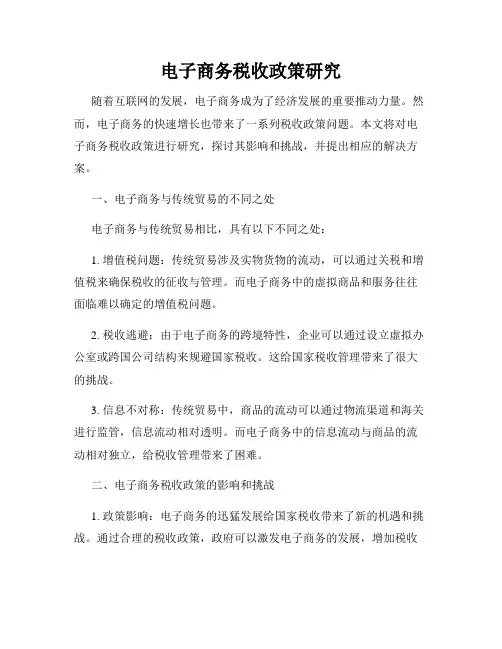 电子商务税收政策研究

随着互联网的发展，电子商务成为了经济发展的重要推动力量。然而，电子商务的快速增长也带来了一系列税收政策问题。本文将对电子商务税收政策进行研究，探讨其影响和挑战，并提出相应的解决方案。

一、电子商务与传统贸易的不同之处

电子商务与传统贸易相比，具有以下不同之处：

1. 增值税问题：传统贸易涉及实物货物的流动，可以通过关税和增值税来确保税收的征收与管理。而电子商务中的虚拟商品和服务往往面临难以确定的增值税问题。

2. 税收逃避：由于电子商务的跨境特性，企业可以通过设立虚拟办公室或跨国公司结构来规避国家税收。这给国家税收管理带来了很大的挑战。

3. 信息不对称：传统贸易中，商品的流动可以通过物流渠道和海关进行监管，信息流动相对透明。而电子商务中的信息流动与商品的流动相对独立，给税收管理带来了困难。

二、电子商务税收政策的影响和挑战

1. 政策影响：电子商务的迅猛发展给国家税收带来了新的机遇和挑战。通过合理的税收政策，政府可以激发电子商务的发展，增加税收